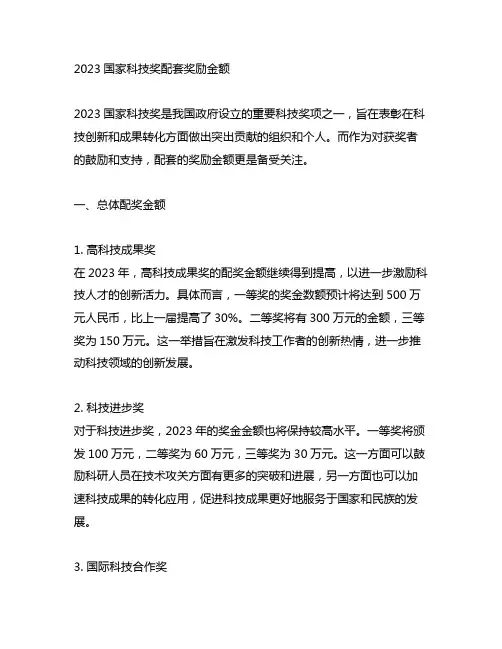 2023 国家科技奖配套奖励金额

2023 国家科技奖是我国政府设立的重要科技奖项之一，旨在表彰在科技创新和成果转化方面做出突出贡献的组织和个人。而作为对获奖者的鼓励和支持，配套的奖励金额更是备受关注。

一、总体配奖金额

1. 高科技成果奖
在 2023 年，高科技成果奖的配奖金额继续得到提高，以进一步激励科技人才的创新活力。具体而言，一等奖的奖金数额预计将达到 500 万元人民币，比上一届提高了 30%。二等奖将有 300 万元的金额，三等奖为 150 万元。这一举措旨在激发科技工作者的创新热情，进一步推动科技领域的创新发展。

2. 科技进步奖
对于科技进步奖，2023 年的奖金金额也将保持较高水平。一等奖将颁发 100 万元，二等奖为 60 万元，三等奖为 30 万元。这一方面可以鼓励科研人员在技术攻关方面有更多的突破和进展，另一方面也可以加速科技成果的转化应用，促进科技成果更好地服务于国家和民族的发展。

3. 国际科技合作奖